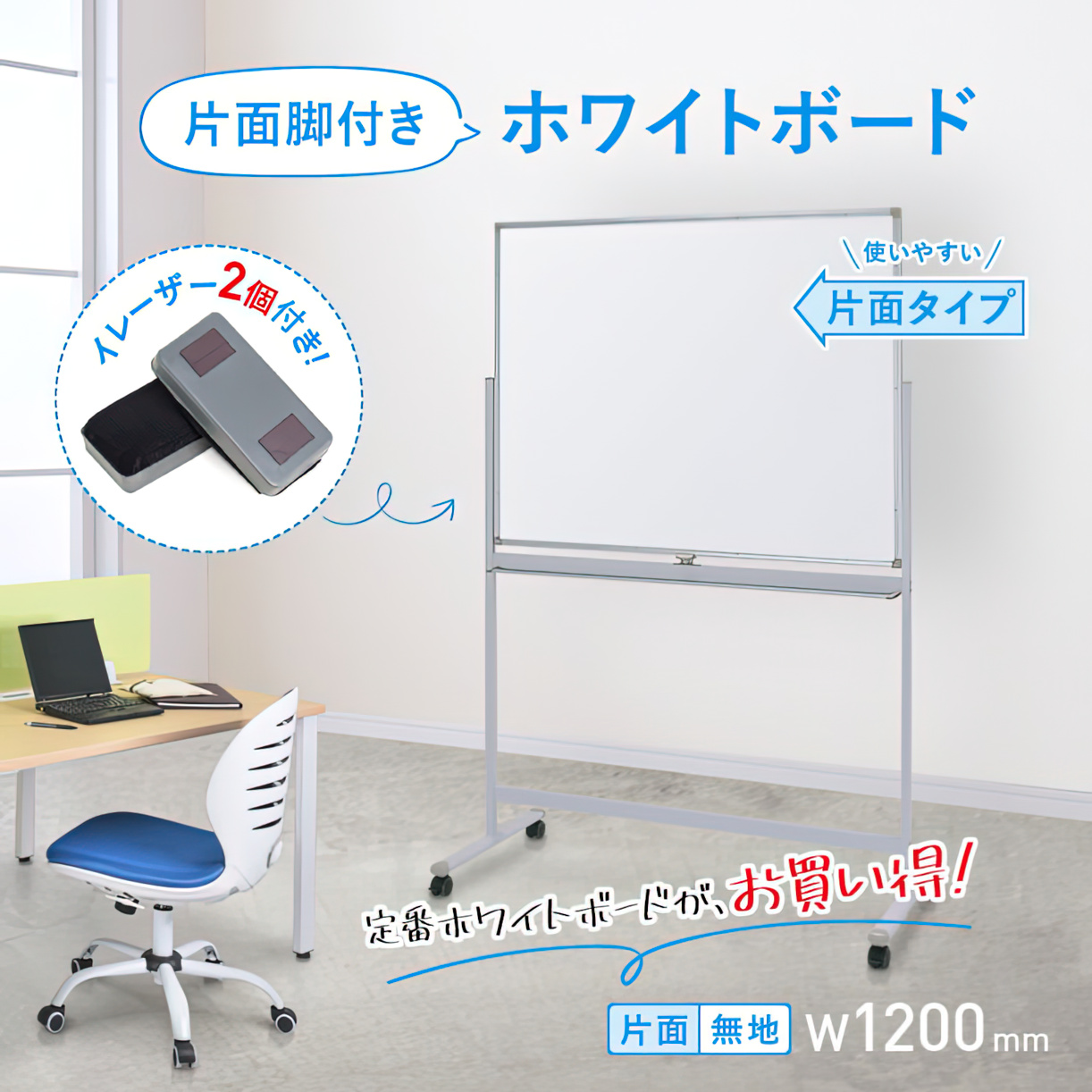 片面脚付き ホワイトボード

イレーザー2個付き!

使いやすい
片面タイプ

定番ホワイトボードが、お買い得!

片面 無地 W1200mm